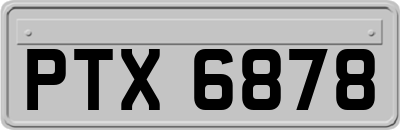 PTX 6878